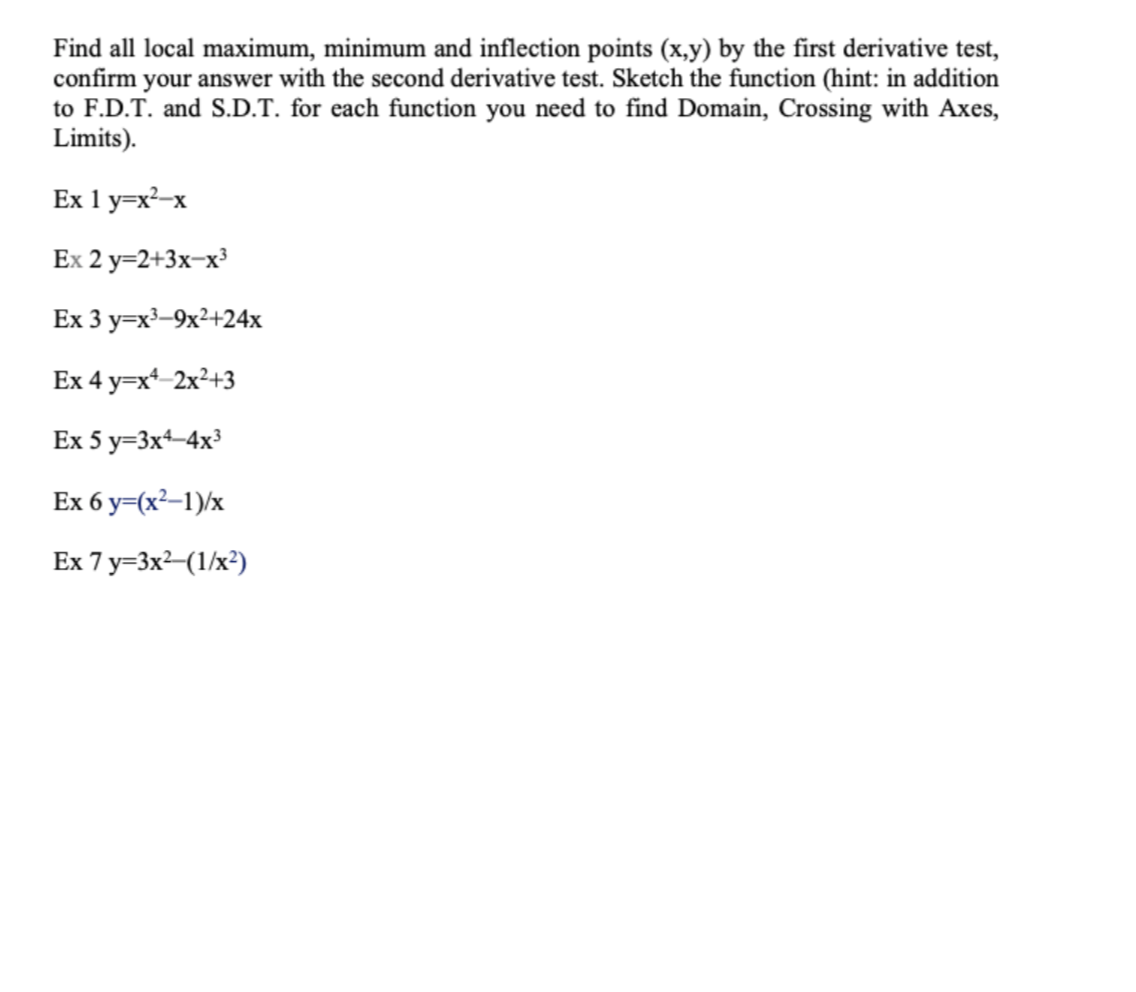 Find all local maximum, minimum and inflection points (x,y) by the first derivative test, confirm your answer with the second derivative test. Sketch the function (hint: in addition to F.D.T. and S.D.T. for each function you need to find Domain, Crossing with Axes, Limits).

Ex 1 $y=x^2-x$

Ex 2 $y=2+3x-x^3$

Ex 3 $y=x^3-9x^2+24x$

Ex 4 $y=x^4-2x^2+3$

Ex 5 $y=3x^4-4x^3$

Ex 6 $y=(x^2-1)/x$

Ex 7 $y=3x^2-(1/x^2)$